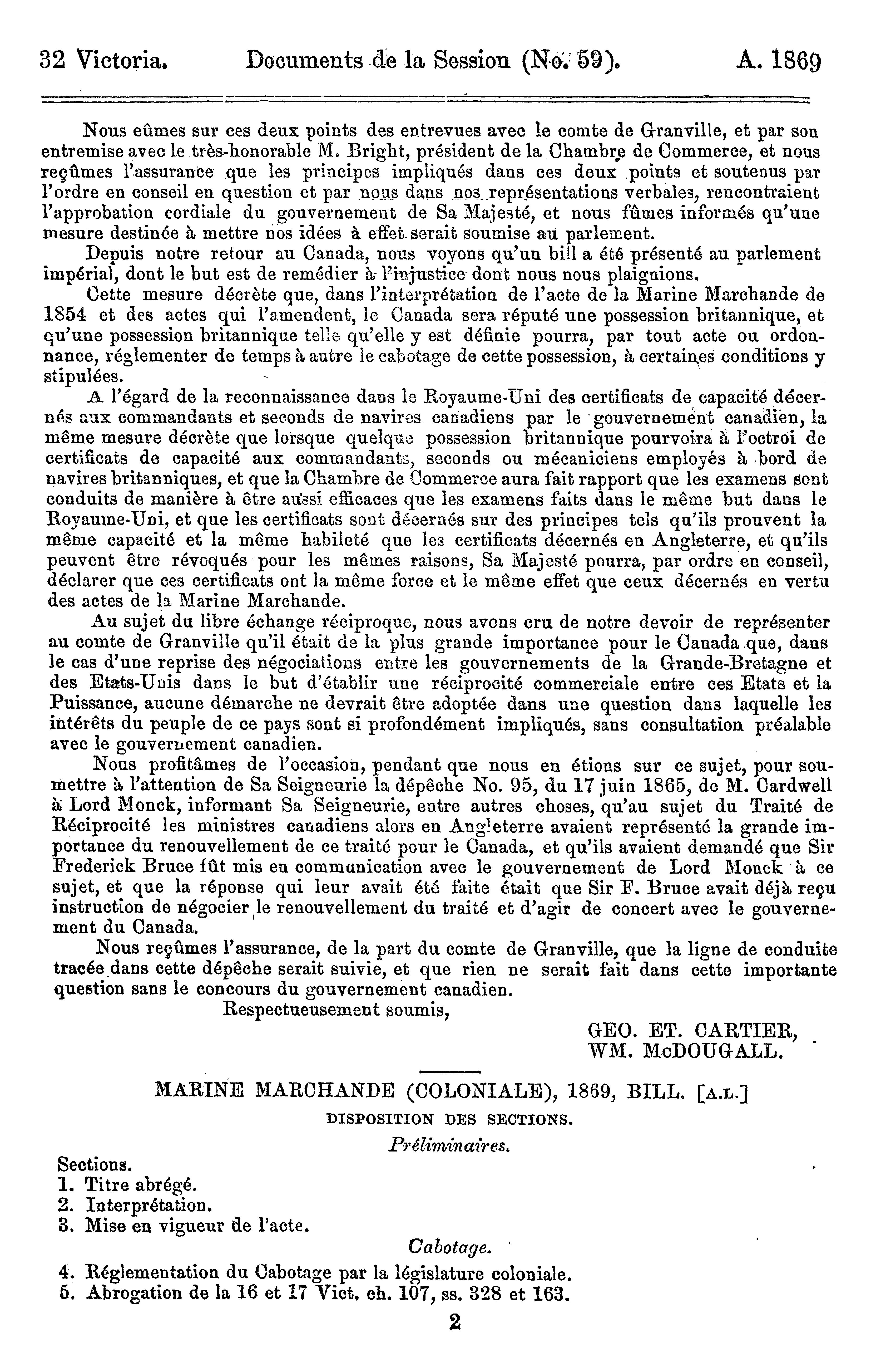 32 Victoria. Documents de la Session (No. 59). A. 1869

Nous eûmes sur ces deux points des entrevues avec le comte de Granville, et par son entremise avec le très-honorable M. Bright, président de la Chambre de Commerce, et nous reçûmes l'assurance que les principes impliqués dans ces deux points et soutenus par l'ordre en conseil en question et par nous dans nos représentations verbales, rencontraient l'approbation cordiale du gouvernement de Sa Majesté, et nous fûmes informés qu'une mesure destinée à mettre nos idées à effet serait soumise au parlement.

Depuis notre retour au Canada, nous voyons qu'un bill a été présenté au parlement impérial, dont le but est de remédier à l'injustice dont nous nous plaignions.

Cette mesure décrète que, dans l'interprétation de l'acte de la Marine Marchande de 1854 et des actes qui l'amendent, le Canada sera réputé une possession britannique, et qu'une possession britannique telle qu'elle y est définie pourra, par tout acte ou ordonnance, réglementer de temps à autre le cabotage de cette possession, à certaines conditions y stipulées.

A l'égard de la reconnaissance dans le Royaume-Uni des certificats de capacité décernés aux commandants et seconds de navires canadiens par le gouvernement canadien, la même mesure décrète que lorsque quelque possession britannique pourvoira à l'octroi de certificats de capacité aux commandants, seconds ou mécaniciens employés à bord de navires britanniques, et que la Chambre de Commerce aura fait rapport que les examens sont conduits de manière à être aussi efficaces que les examens faits dans le même but dans le Royaume-Uni, et que les certificats sont décernés sur des principes tels qu'ils prouvent la même capacité et la même habileté que les certificats décernés en Angleterre, et qu'ils peuvent être révoqués pour les mêmes raisons, Sa Majesté pourra, par ordre en conseil, déclarer que ces certificats ont la même force et le même effet que ceux décernés en vertu des actes de la Marine Marchande.

Au sujet du libre échange réciproque, nous avons cru de notre devoir de représenter au comte de Granville qu'il était de la plus grande importance pour le Canada que, dans le cas d'une reprise des négociations entre les gouvernements de la Grande-Bretagne et des Etats-Unis dans le but d'établir une réciprocité commerciale entre ces Etats et la Puissance, aucune démarche ne devrait être adoptée dans une question dans laquelle les intérêts du peuple de ce pays sont si profondément impliqués, sans consultation préalable avec le gouvernement canadien.

Nous profitâmes de l'occasion, pendant que nous en étions sur ce sujet, pour soumettre à l'attention de Sa Seigneurie la dépêche No. 95, du 17 juin 1865, de M. Cardwell à Lord Monck, informant Sa Seigneurie, entre autres choses, qu'au sujet du Traité de Réciprocité les ministres canadiens alors en Angleterre avaient représenté la grande importance du renouvellement de ce traité pour le Canada, et qu'ils avaient demandé que Sir Frederick Bruce fût mis en communication avec le gouvernement de Lord Monck à ce sujet, et que la réponse qui leur avait été faite était que Sir F. Bruce avait déjà reçu instruction de négocier le renouvellement du traité et d'agir de concert avec le gouvernement du Canada.

Nous reçûmes l'assurance, de la part du comte de Granville, que la ligne de conduite tracée dans cette dépêche serait suivie, et que rien ne serait fait dans cette importante question sans le concours du gouvernement canadien.

Respectueusement soumis,

GEO. ET. CARTIER,
WM. McDOUGALL.

MARINE MARCHANDE (COLONIALE), 1869, BILL. [A.L.]

DISPOSITION DES SECTIONS.

Préliminaires.

Sections.
1. Titre abrégé.
2. Interprétation.
3. Mise en vigueur de l'acte.

Cabotage.

4. Réglementation du Cabotage par la législature coloniale.
5. Abrogation de la 16 et 17 Vict. ch. 107, ss. 328 et 163.

2